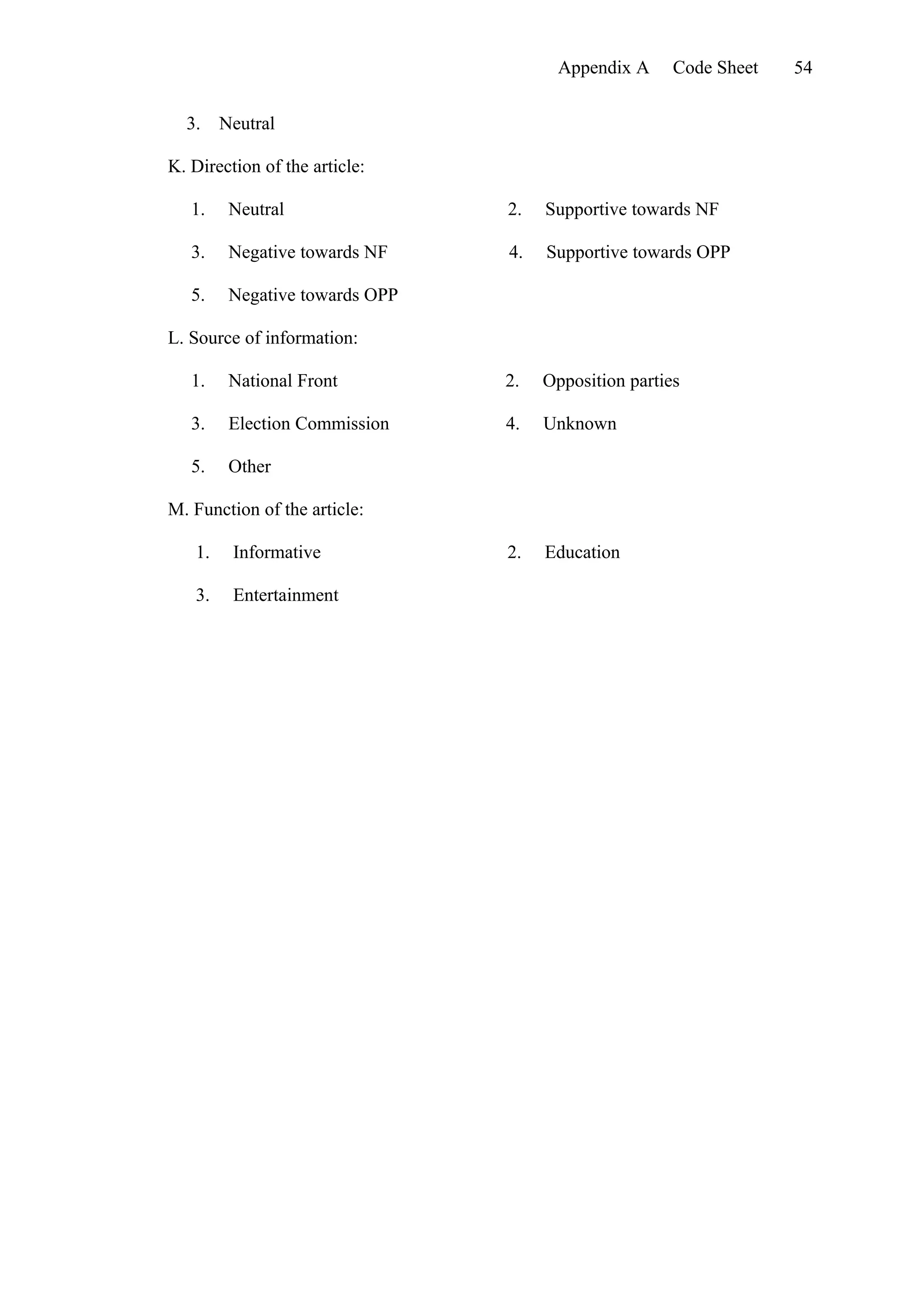 Appendix A Code Sheet 54

3. Neutral

K. Direction of the article:

1. Neutral
2. Supportive towards NF
3. Negative towards NF
4. Supportive towards OPP
5. Negative towards OPP

L. Source of information:

1. National Front
2. Opposition parties
3. Election Commission
4. Unknown
5. Other

M. Function of the article:

1. Informative
2. Education
3. Entertainment